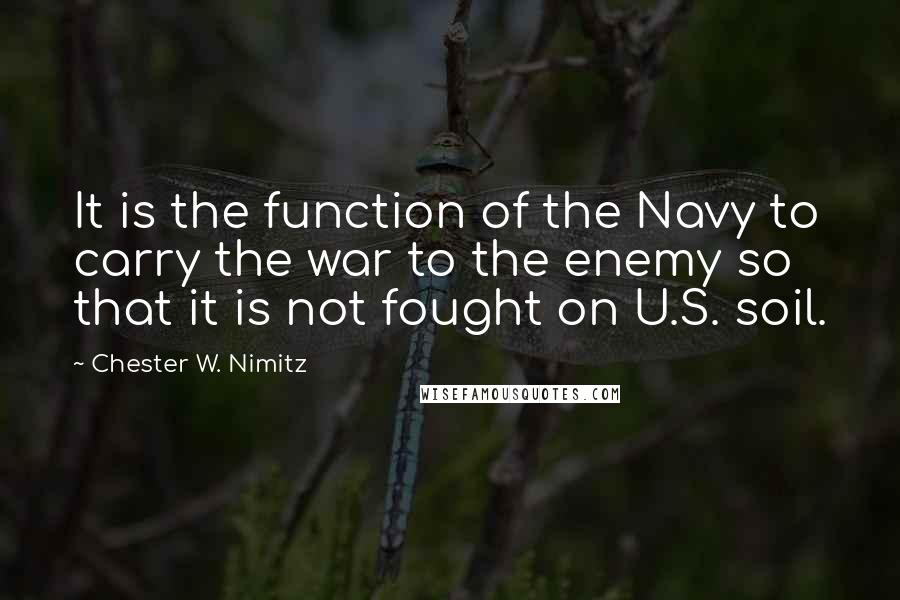 It is the function of the Navy to carry the war to the enemy so that it is not fought on U.S. soil.

~ Chester W. Nimitz

WISEFAMOUSQUOTES.COM